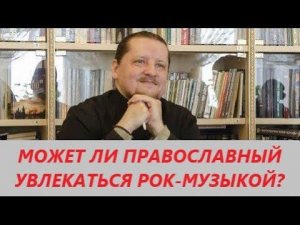 МОЖЕТ ЛИ ПРАВОСЛАВНЫЙ УВЛЕКАТЬСЯ РОК-МУЗЫКОЙ?